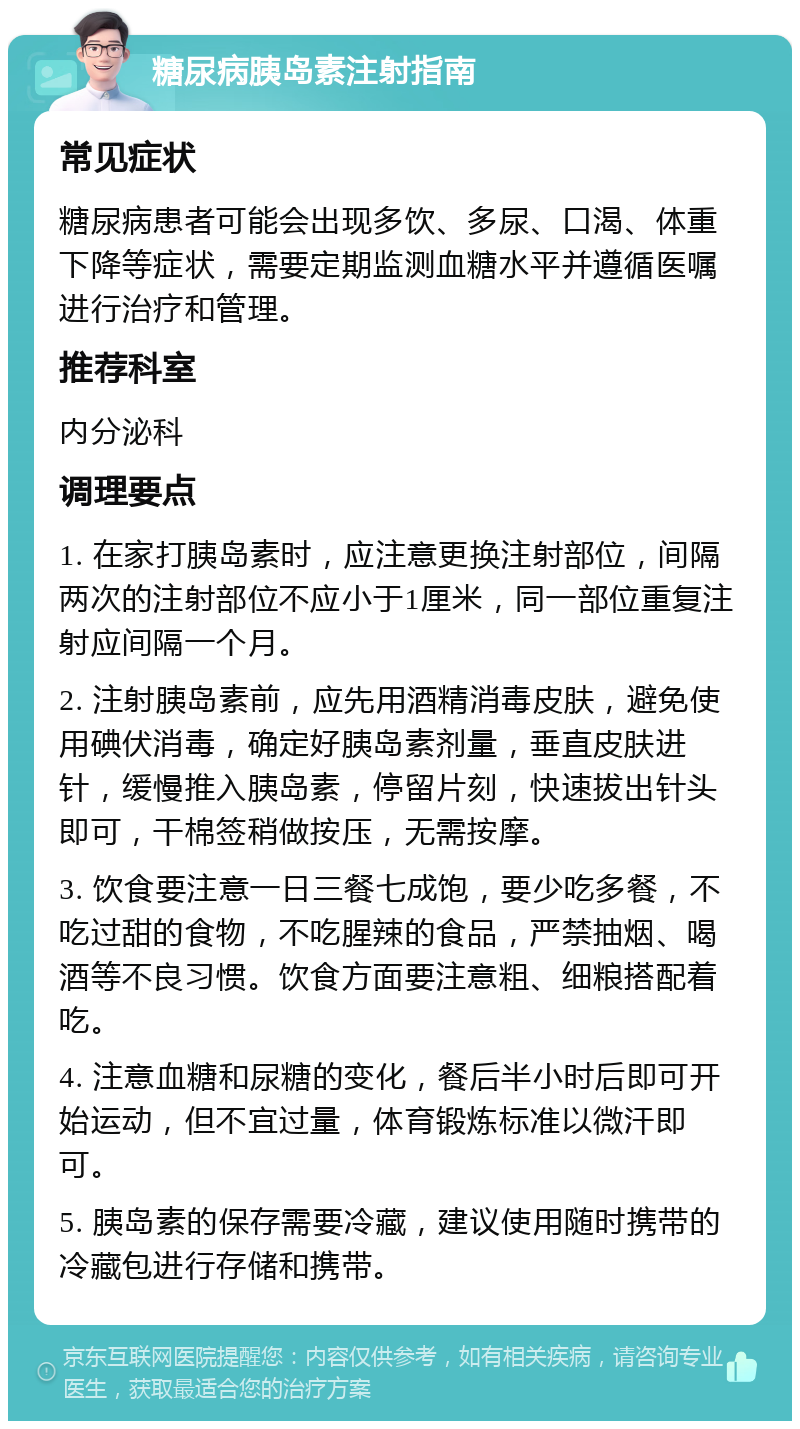 糖尿病胰岛素注射指南

常见症状

糖尿病患者可能会出现多饮、多尿、口渴、体重下降等症状，需要定期监测血糖水平并遵循医嘱进行治疗和管理。

推荐科室

内分泌科

调理要点

1. 在家打胰岛素时，应注意更换注射部位，间隔两次的注射部位不应小于1厘米，同一部位重复注射应间隔一个月。

2. 注射胰岛素前，应先用酒精消毒皮肤，避免使用碘伏消毒，确定好胰岛素剂量，垂直皮肤进针，缓慢推入胰岛素，停留片刻，快速拔出针头即可，干棉签稍做按压，无需按摩。

3. 饮食要注意一日三餐七成饱，要少吃多餐，不吃过甜的食物，不吃腥辣的食品，严禁抽烟、喝酒等不良习惯。饮食方面要注意粗、细粮搭配着吃。

4. 注意血糖和尿糖的变化，餐后半小时后即可开始运动，但不宜过量，体育锻炼标准以微汗即可。

5. 胰岛素的保存需要冷藏，建议使用随时携带的冷藏包进行存储和携带。

京东互联网医院提醒您：内容仅供参考，如有相关疾病，请咨询专业医生，获取最适合您的治疗方案